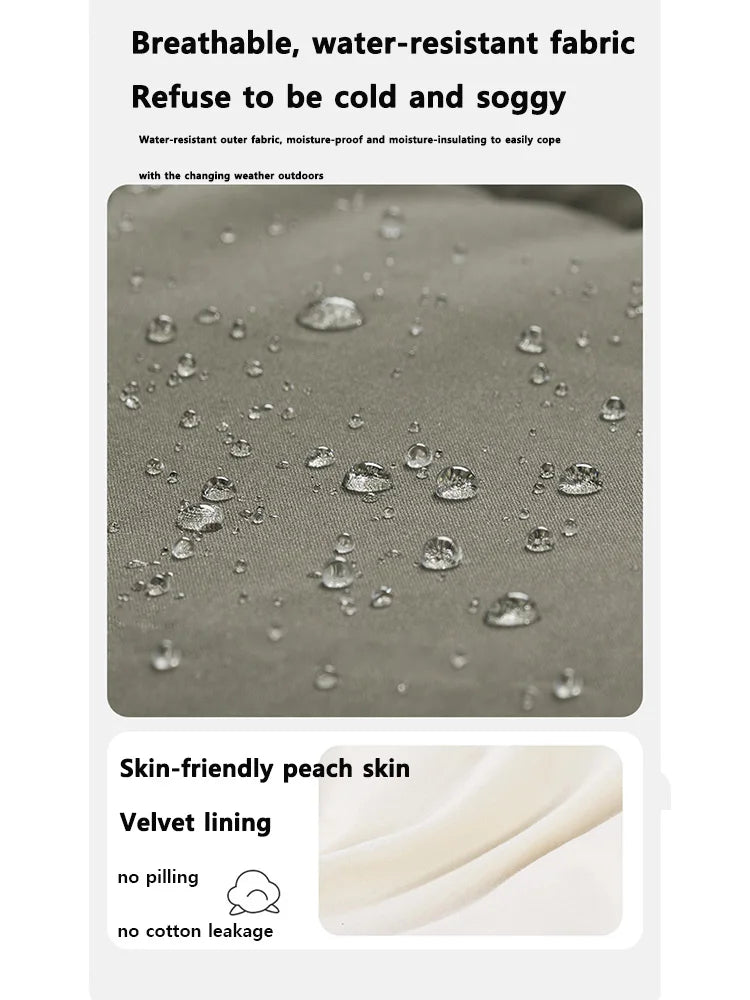 Breathable, water-resistant fabric

Refuse to be cold and soggy

Water-resistant outer fabric, moisture-proof and moisture-insulating to easily cope with the changing weather outdoors

Skin-friendly peach skin

Velvet lining

no pilling

no cotton leakage